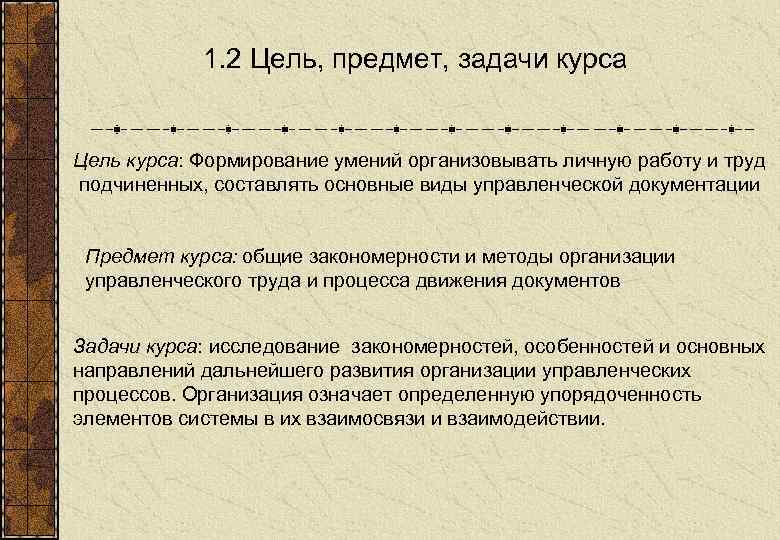 1.2 Цель, предмет, задачи курса

Цель курса: Формирование умений организовывать личную работу и труд подчиненных, составлять основные виды управленческой документации

Предмет курса: общие закономерности и методы организации управленческого труда и процесса движения документов

Задачи курса: исследование закономерностей, особенностей и основных направлений дальнейшего развития организации управленческих процессов. Организация означает определенную упорядоченность элементов системы в их взаимосвязи и взаимодействии.